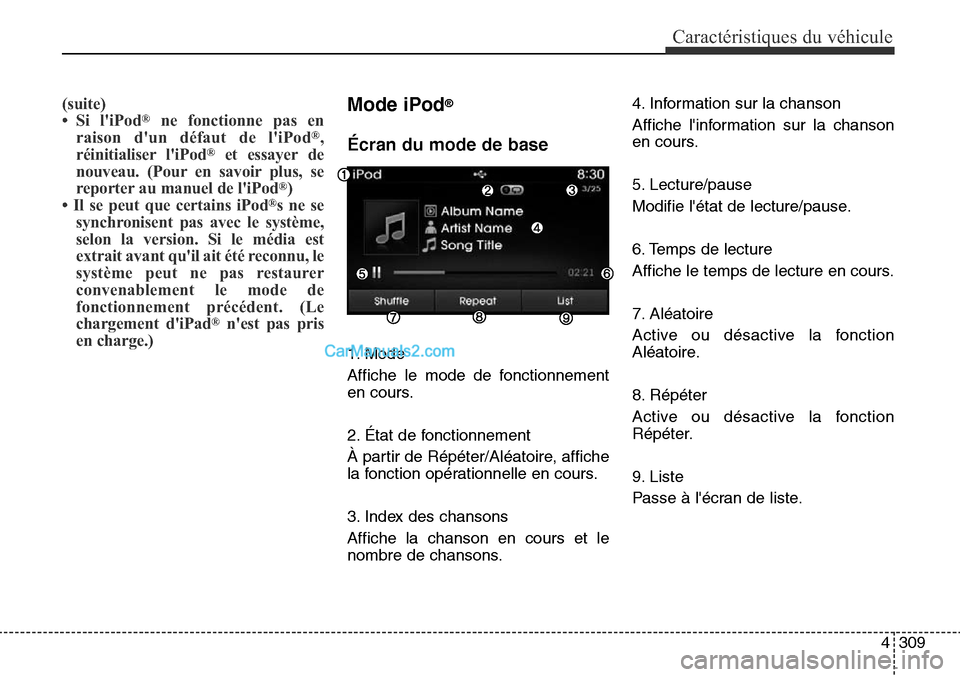 Caractéristiques du véhicule

(suite)
• Si l'iPod® ne fonctionne pas en raison d'un défaut de l'iPod®, réinitialiser l'iPod® et essayer de nouveau. (Pour en savoir plus, se reporter au manuel de l'iPod®)
• Il se peut que certains iPod®s ne se synchronisent pas avec le système, selon la version. Si le média est extrait avant qu'il ait été reconnu, le système peut ne pas restaurer convenablement le mode de fonctionnement précédent. (Le chargement d'iPad® n'est pas pris en charge.)

Mode iPod®

Écran du mode de base

1 iPod 8:30
2 3 3/25
Album Name
Artist Name 4
Song Title
5 02:21 6
Shuffle Repeat List
7 8 9

CarManuals2.com

1. Mode
Affiche le mode de fonctionnement en cours.

2. État de fonctionnement
À partir de Répéter/Aléatoire, affiche la fonction opérationnelle en cours.

3. Index des chansons
Affiche la chanson en cours et le nombre de chansons.

4. Information sur la chanson
Affiche l'information sur la chanson en cours.

5. Lecture/pause
Modifie l'état de lecture/pause.

6. Temps de lecture
Affiche le temps de lecture en cours.

7. Aléatoire
Active ou désactive la fonction Aléatoire.

8. Répéter
Active ou désactive la fonction Répéter.

9. Liste
Passe à l'écran de liste.

4 309

carmanualsonline.info